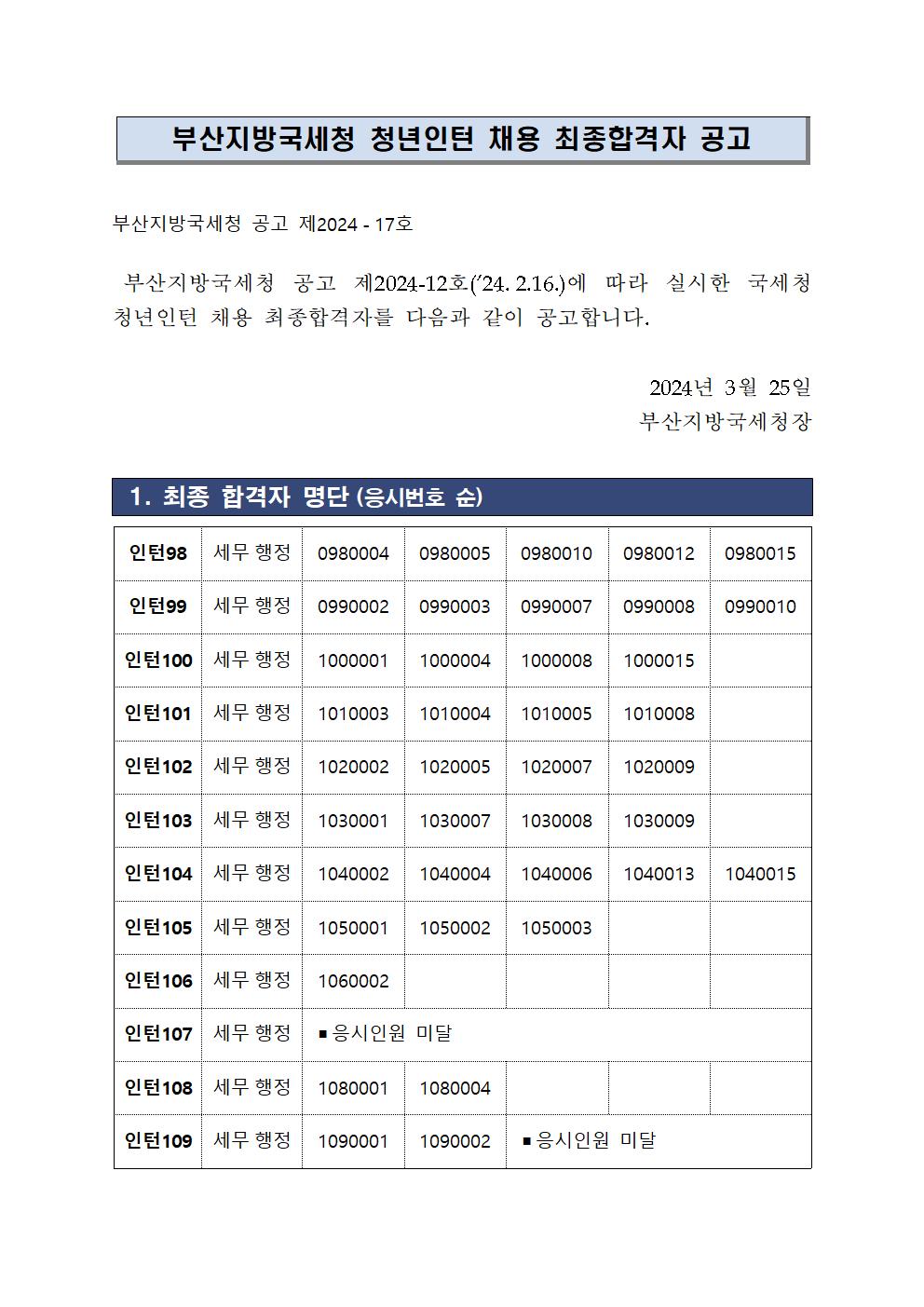 부산지방국세청 청년인턴 채용 최종합격자 공고

부산지방국세청 공고 제2024 - 17호

부산지방국세청 공고 제2024-12호('24. 2.16.)에 따라 실시한 국세청 청년인턴 채용 최종합격자를 다음과 같이 공고합니다.

2024년 3월 25일
부산지방국세청장

1. 최종 합격자 명단 (응시번호 순)

| 인턴98 | 세무 행정 | 0980004 | 0980005 | 0980010 | 0980012 | 0980015 |
|---|---|---|---|---|---|---|
| 인턴99 | 세무 행정 | 0990002 | 0990003 | 0990007 | 0990008 | 0990010 |
| 인턴100 | 세무 행정 | 1000001 | 1000004 | 1000008 | 1000015 | |
| 인턴101 | 세무 행정 | 1010003 | 1010004 | 1010005 | 1010008 | |
| 인턴102 | 세무 행정 | 1020002 | 1020005 | 1020007 | 1020009 | |
| 인턴103 | 세무 행정 | 1030001 | 1030007 | 1030008 | 1030009 | |
| 인턴104 | 세무 행정 | 1040002 | 1040004 | 1040006 | 1040013 | 1040015 |
| 인턴105 | 세무 행정 | 1050001 | 1050002 | 1050003 | | |
| 인턴106 | 세무 행정 | 1060002 | | | | |
| 인턴107 | 세무 행정 | ▪ 응시인원 미달 | | | | |
| 인턴108 | 세무 행정 | 1080001 | 1080004 | | | |
| 인턴109 | 세무 행정 | 1090001 | 1090002 | ▪ 응시인원 미달 | | |